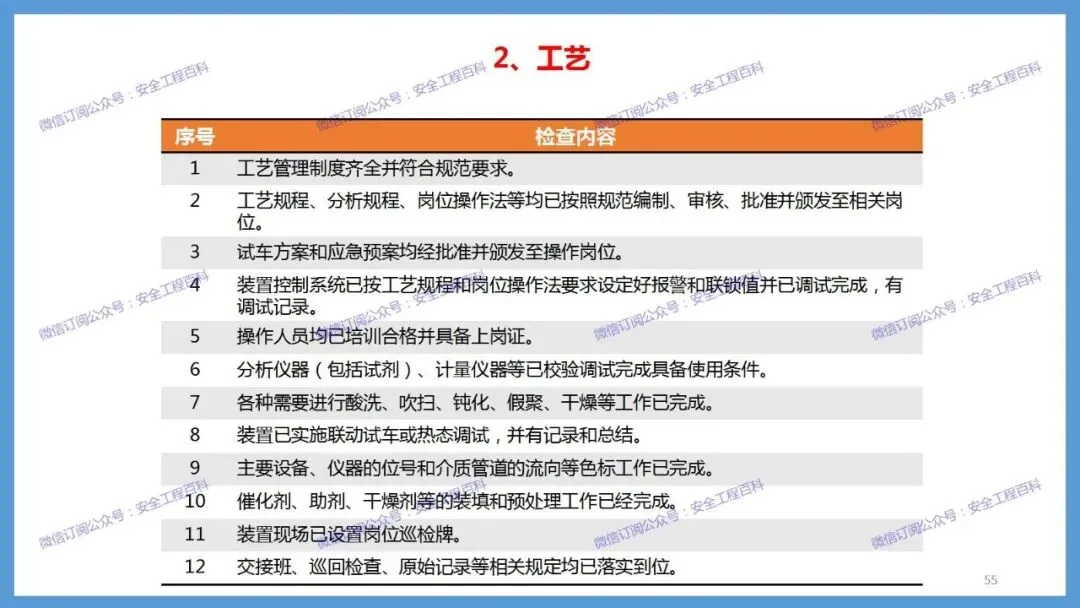 2、工艺

| 序号 | 检查内容 |
|---|---|
| 1 | 工艺管理制度齐全并符合规范要求。 |
| 2 | 工艺规程、分析规程、岗位操作法等均已按照规范编制、审核、批准并颁发至相关岗位。 |
| 3 | 试车方案和应急预案均经批准并颁发至操作岗位。 |
| 4 | 装置控制系统已按工艺规程和岗位操作法要求设定好报警和联锁值并已调试完成，有调试记录。 |
| 5 | 操作人员均已培训合格并具备上岗证。 |
| 6 | 分析仪器（包括试剂）、计量仪器等已校验调试完成具备使用条件。 |
| 7 | 各种需要进行酸洗、吹扫、钝化、假聚、干燥等工作已完成。 |
| 8 | 装置已实施联动试车或热态调试，并有记录和总结。 |
| 9 | 主要设备、仪器的位号和介质管道的流向等色标工作已完成。 |
| 10 | 催化剂、助剂、干燥剂等的装填和预处理工作已经完成。 |
| 11 | 装置现场已设置岗位巡检牌。 |
| 12 | 交接班、巡回检查、原始记录等相关规定均已落实到位。 |

55

微信订阅公众号：安全工程百科